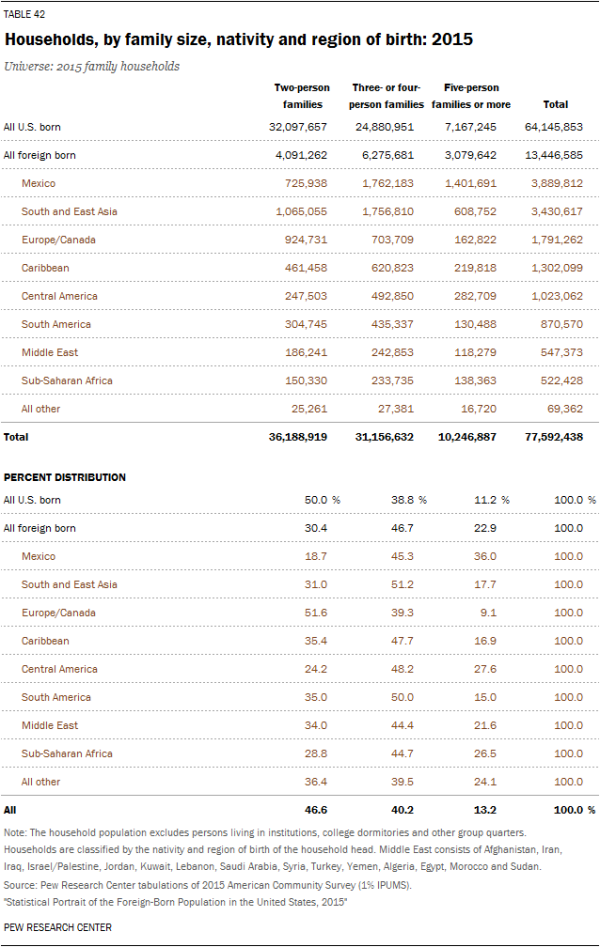 TABLE 42

Households, by family size, nativity and region of birth: 2015

Universe: 2015 family households

| | Two-person families | Three- or four-person families | Five-person families or more | Total |
|---|---|---|---|---|
| All U.S. born | 32,097,657 | 24,880,951 | 7,167,245 | 64,145,853 |
| All foreign born | 4,091,262 | 6,275,681 | 3,079,642 | 13,446,585 |
| Mexico | 725,938 | 1,762,183 | 1,401,691 | 3,889,812 |
| South and East Asia | 1,065,055 | 1,756,810 | 608,752 | 3,430,617 |
| Europe/Canada | 924,731 | 703,709 | 162,822 | 1,791,262 |
| Caribbean | 461,458 | 620,823 | 219,818 | 1,302,099 |
| Central America | 247,503 | 492,850 | 282,709 | 1,023,062 |
| South America | 304,745 | 435,337 | 130,488 | 870,570 |
| Middle East | 186,241 | 242,853 | 118,279 | 547,373 |
| Sub-Saharan Africa | 150,330 | 233,735 | 138,363 | 522,428 |
| All other | 25,261 | 27,381 | 16,720 | 69,362 |
| Total | 36,188,919 | 31,156,632 | 10,246,887 | 77,592,438 |

PERCENT DISTRIBUTION

| | | | | |
|---|---|---|---|---|
| All U.S. born | 50.0 % | 38.8 % | 11.2 % | 100.0 % |
| All foreign born | 30.4 | 46.7 | 22.9 | 100.0 |
| Mexico | 18.7 | 45.3 | 36.0 | 100.0 |
| South and East Asia | 31.0 | 51.2 | 17.7 | 100.0 |
| Europe/Canada | 51.6 | 39.3 | 9.1 | 100.0 |
| Caribbean | 35.4 | 47.7 | 16.9 | 100.0 |
| Central America | 24.2 | 48.2 | 27.6 | 100.0 |
| South America | 35.0 | 50.0 | 15.0 | 100.0 |
| Middle East | 34.0 | 44.4 | 21.6 | 100.0 |
| Sub-Saharan Africa | 28.8 | 44.7 | 26.5 | 100.0 |
| All other | 36.4 | 39.5 | 24.1 | 100.0 |
| All | 46.6 | 40.2 | 13.2 | 100.0 % |

Note: The household population excludes persons living in institutions, college dormitories and other group quarters. Households are classified by the nativity and region of birth of the household head. Middle East consists of Afghanistan, Iran, Iraq, Israel/Palestine, Jordan, Kuwait, Lebanon, Saudi Arabia, Syria, Turkey, Yemen, Algeria, Egypt, Morocco and Sudan.
Source: Pew Research Center tabulations of 2015 American Community Survey (1% IPUMS).
"Statistical Portrait of the Foreign-Born Population in the United States, 2015"

PEW RESEARCH CENTER